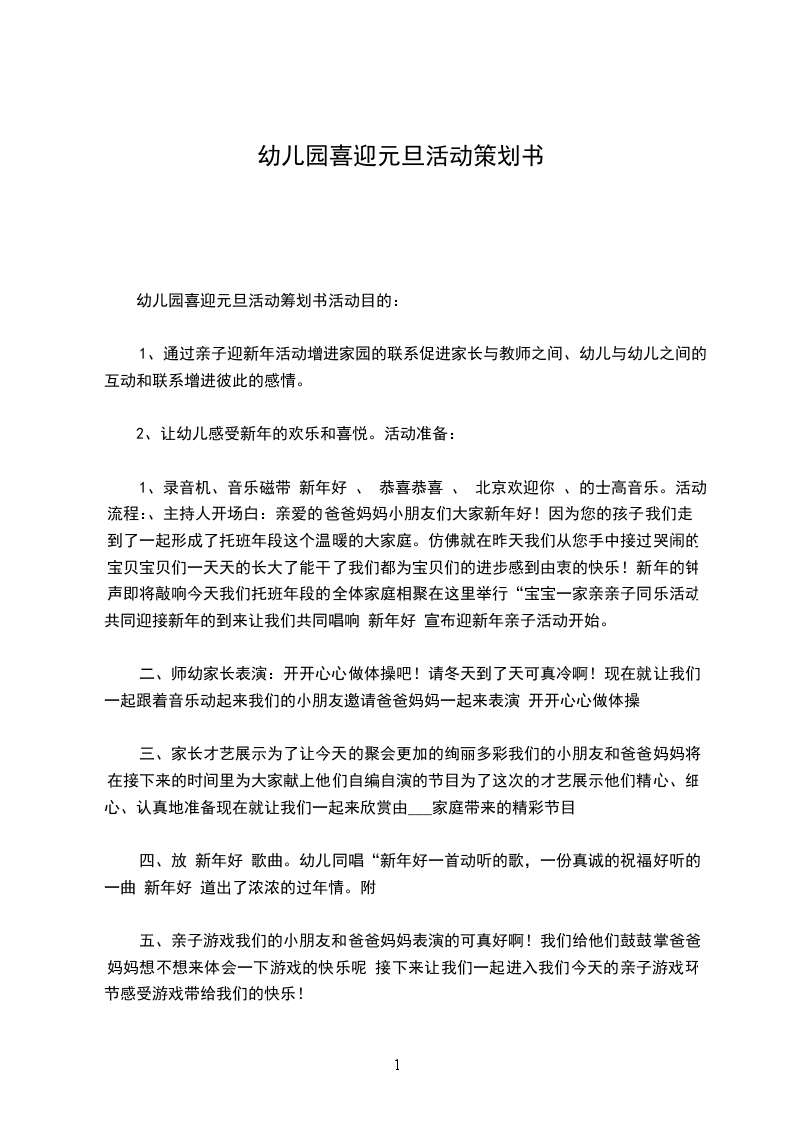 幼儿园喜迎元旦活动策划书

幼儿园喜迎元旦活动筹划书活动目的：

1、通过亲子迎新年活动增进家园的联系促进家长与教师之间、幼儿与幼儿之间的互动和联系增进彼此的感情。

2、让幼儿感受新年的欢乐和喜悦。活动准备：

1、录音机、音乐磁带 新年好 、 恭喜恭喜 、 北京欢迎你 、的士高音乐。活动流程：、主持人开场白：亲爱的爸爸妈妈小朋友们大家新年好！因为您的孩子我们走到了一起形成了托班年段这个温暖的大家庭。仿佛就在昨天我们从您手中接过哭闹的宝贝宝贝们一天天的长大了能干了我们都为宝贝们的进步感到由衷的快乐！新年的钟声即将敲响今天我们托班年段的全体家庭相聚在这里举行“宝宝一家亲亲子同乐活动共同迎接新年的到来让我们共同唱响 新年好 宣布迎新年亲子活动开始。

二、师幼家长表演：开开心心做体操吧！请冬天到了天可真冷啊！现在就让我们一起跟着音乐动起来我们的小朋友邀请爸爸妈妈一起来表演 开开心心做体操

三、家长才艺展示为了让今天的聚会更加的绚丽多彩我们的小朋友和爸爸妈妈将在接下来的时间里为大家献上他们自编自演的节目为了这次的才艺展示他们精心、细心、认真地准备现在就让我们一起来欣赏由___家庭带来的精彩节目

四、放 新年好 歌曲。幼儿同唱“新年好一首动听的歌，一份真诚的祝福好听的一曲 新年好 道出了浓浓的过年情。附

五、亲子游戏我们的小朋友和爸爸妈妈表演的可真好啊！我们给他们鼓鼓掌爸爸妈妈想不想来体会一下游戏的快乐呢 接下来让我们一起进入我们今天的亲子游戏环节感受游戏带给我们的快乐！

1